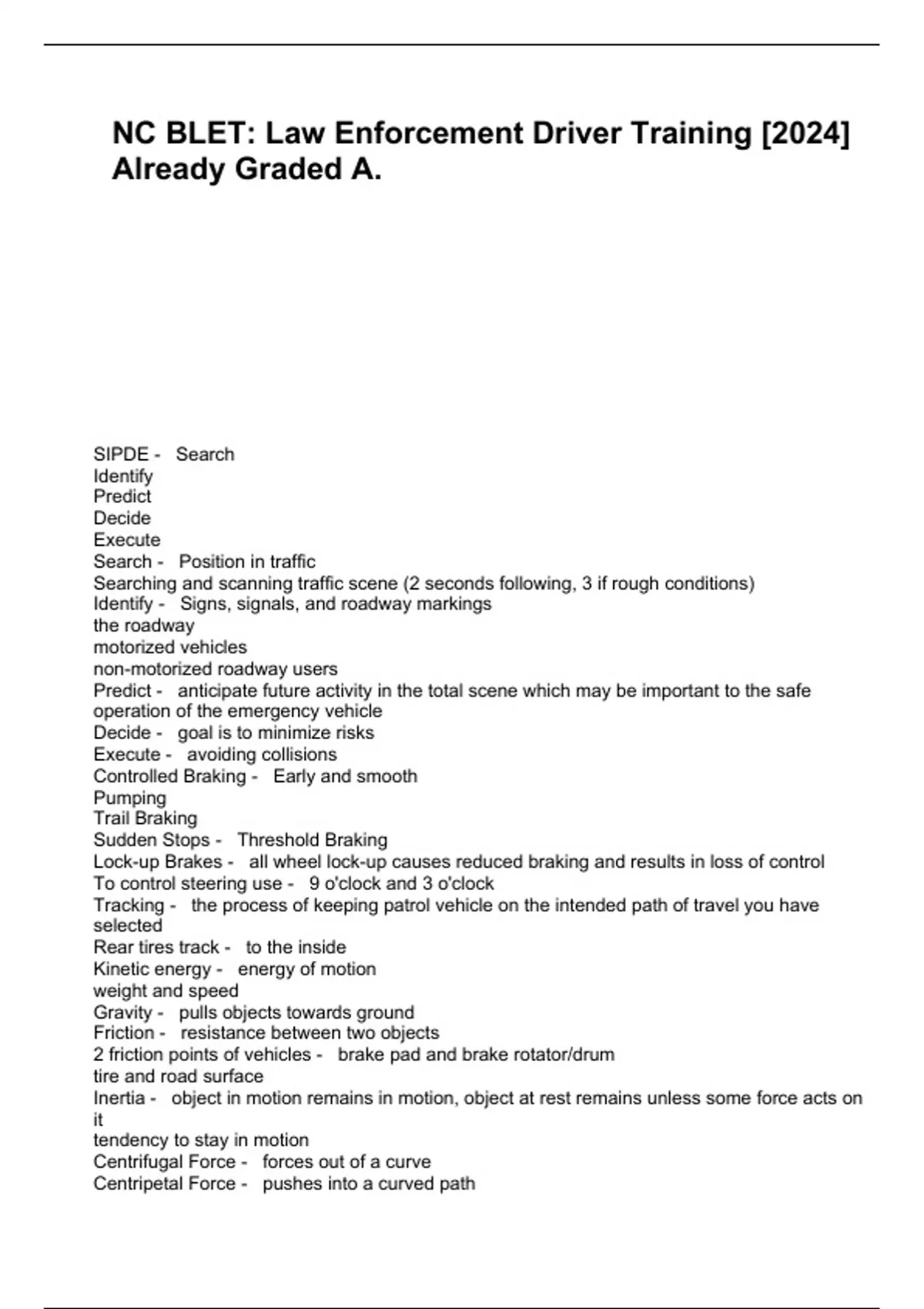 NC BLET: Law Enforcement Driver Training [2024] Already Graded A.

SIPDE - Search
Identify
Predict
Decide
Execute
Search - Position in traffic
Searching and scanning traffic scene (2 seconds following, 3 if rough conditions)
Identify - Signs, signals, and roadway markings
the roadway
motorized vehicles
non-motorized roadway users
Predict - anticipate future activity in the total scene which may be important to the safe operation of the emergency vehicle
Decide - goal is to minimize risks
Execute - avoiding collisions
Controlled Braking - Early and smooth
Pumping
Trail Braking
Sudden Stops - Threshold Braking
Lock-up Brakes - all wheel lock-up causes reduced braking and results in loss of control
To control steering use - 9 o'clock and 3 o'clock
Tracking - the process of keeping patrol vehicle on the intended path of travel you have selected
Rear tires track - to the inside
Kinetic energy - energy of motion
weight and speed
Gravity - pulls objects towards ground
Friction - resistance between two objects
2 friction points of vehicles - brake pad and brake rotator/drum
tire and road surface
Inertia - object in motion remains in motion, object at rest remains unless some force acts on it
tendency to stay in motion
Centrifugal Force - forces out of a curve
Centripetal Force - pushes into a curved path